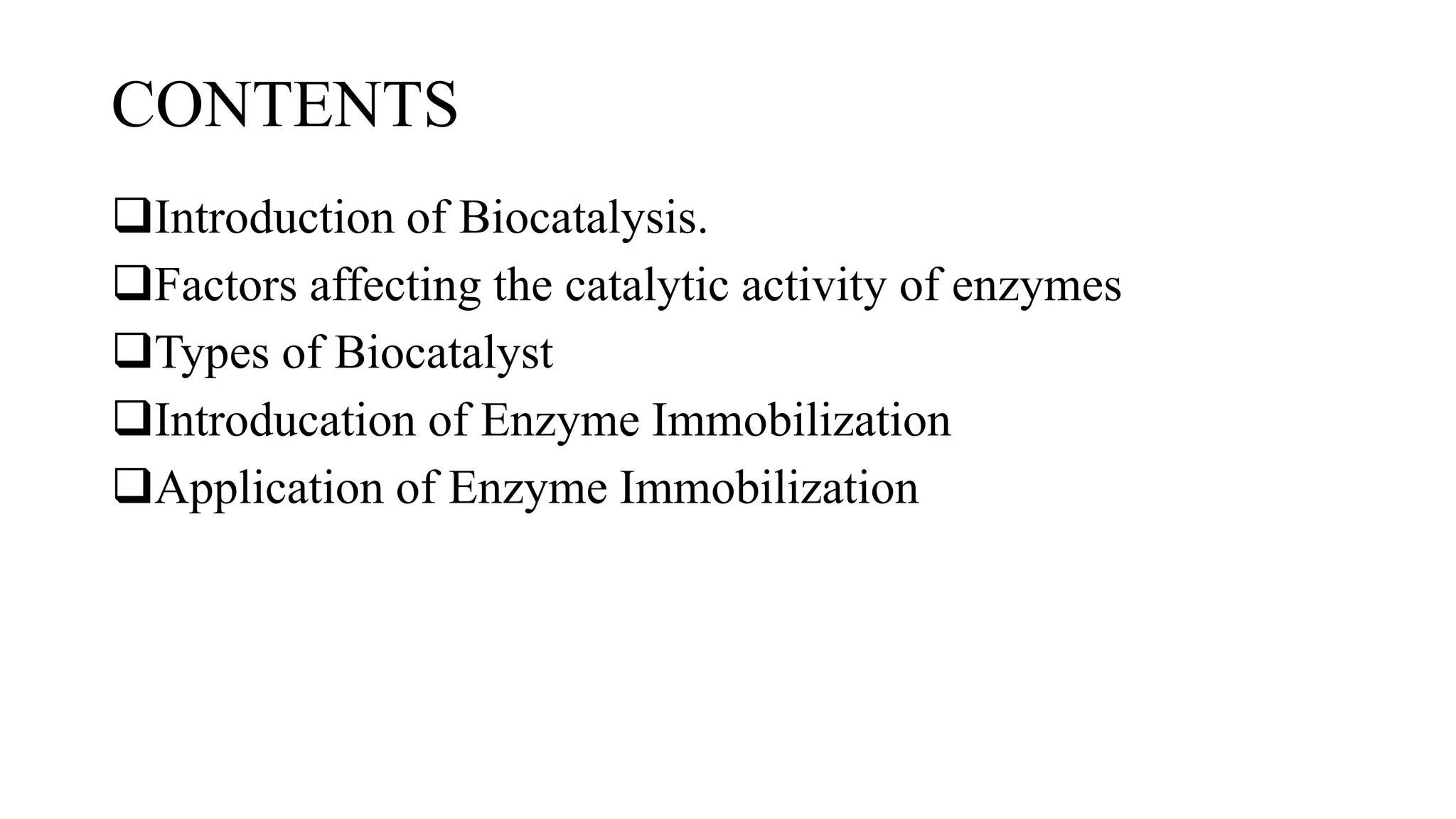 CONTENTS

❑Introduction of Biocatalysis.
❑Factors affecting the catalytic activity of enzymes
❑Types of Biocatalyst
❑Introducation of Enzyme Immobilization
❑Application of Enzyme Immobilization